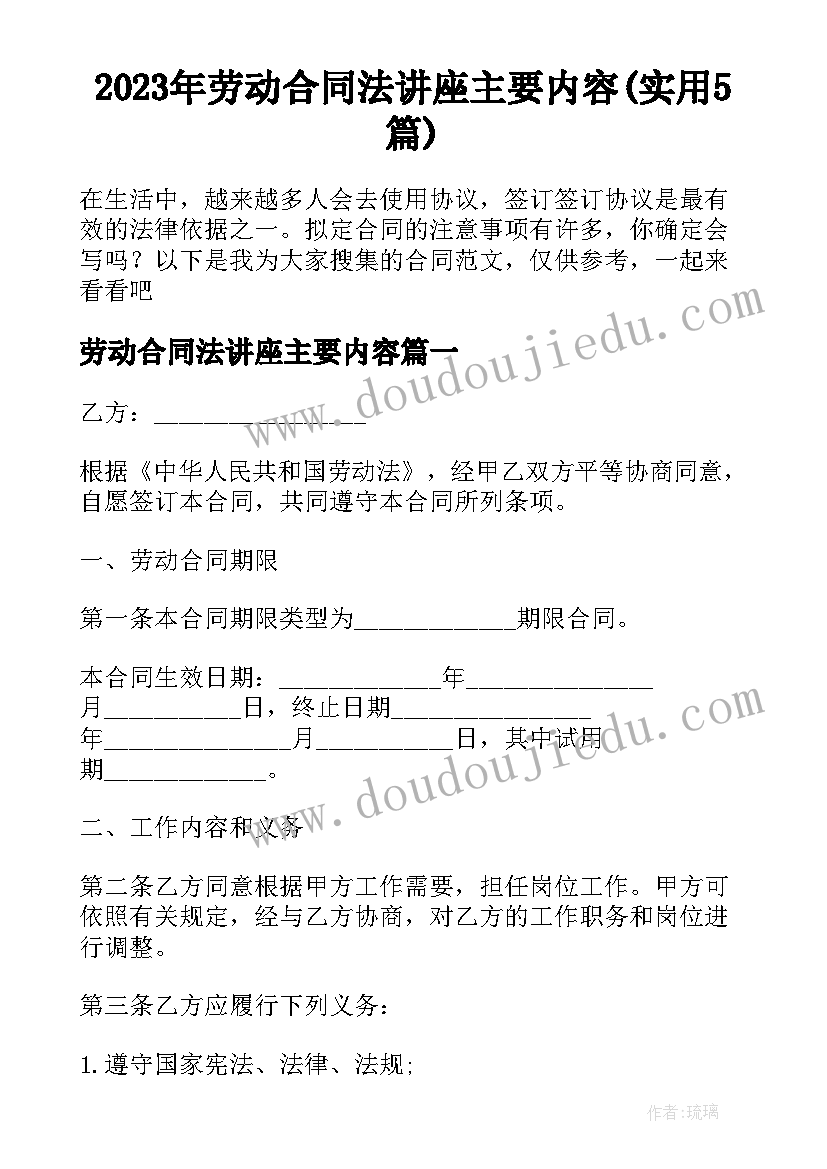 2023年劳动合同法讲座主要内容(实用5篇)

在生活中，越来越多人会去使用协议，签订签订协议是最有效的法律依据之一。拟定合同的注意事项有许多，你确定会写吗？以下是我为大家搜集的合同范文，仅供参考，一起来看看吧

劳动合同法讲座主要内容篇一

乙方：________________

根据《中华人民共和国劳动法》，经甲乙双方平等协商同意，自愿签订本合同，共同遵守本合同所列条项。

一、劳动合同期限

第一条本合同期限类型为____________期限合同。

本合同生效日期：____________年______________月__________日，终止日期______________年______________月__________日，其中试用期____________。

二、工作内容和义务

第二条乙方同意根据甲方工作需要，担任岗位工作。甲方可依照有关规定，经与乙方协商，对乙方的工作职务和岗位进行调整。

第三条乙方应履行下列义务：

1.遵守国家宪法、法律、法规；

www.doudoujiedu.com

www.doudoujiedu.com

作者：琉璃